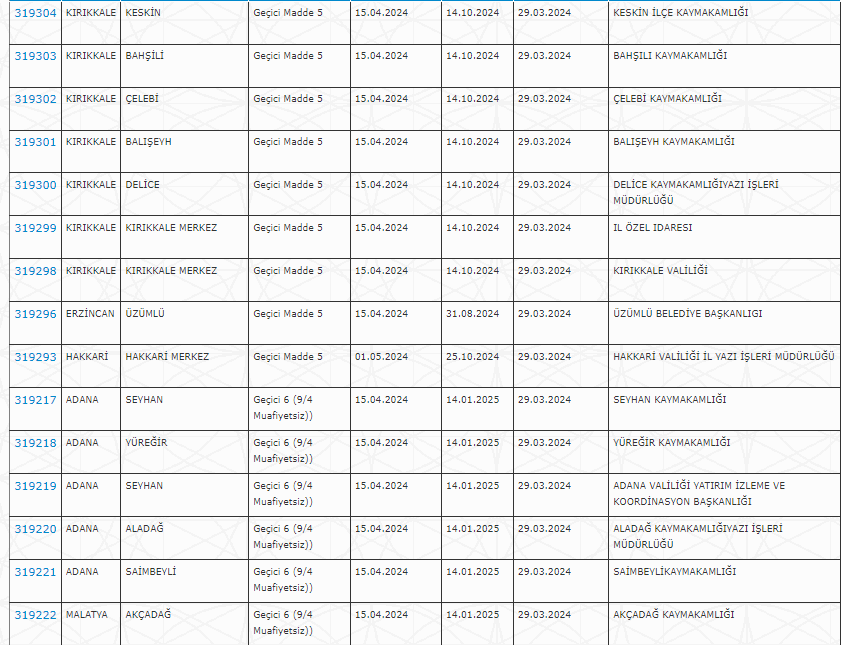 | 319304 | KIRIKKALE | KESKİN | Geçici Madde 5 | 15.04.2024 | 14.10.2024 | 29.03.2024 | KESKİN İLÇE KAYMAKAMLIĞI |
|---|---|---|---|---|---|---|---|
| 319303 | KIRIKKALE | BAHŞİLİ | Geçici Madde 5 | 15.04.2024 | 14.10.2024 | 29.03.2024 | BAHŞILI KAYMAKAMLIĞI |
| 319302 | KIRIKKALE | ÇELEBİ | Geçici Madde 5 | 15.04.2024 | 14.10.2024 | 29.03.2024 | ÇELEBİ KAYMAKAMLIĞI |
| 319301 | KIRIKKALE | BALIŞEYH | Geçici Madde 5 | 15.04.2024 | 14.10.2024 | 29.03.2024 | BALIŞEYH KAYMAKAMLIĞI |
| 319300 | KIRIKKALE | DELİCE | Geçici Madde 5 | 15.04.2024 | 14.10.2024 | 29.03.2024 | DELİCE KAYMAKAMLIĞIYAZI İŞLERİ MÜDÜRLÜĞÜ |
| 319299 | KIRIKKALE | KIRIKKALE MERKEZ | Geçici Madde 5 | 15.04.2024 | 14.10.2024 | 29.03.2024 | IL ÖZEL IDARESI |
| 319298 | KIRIKKALE | KIRIKKALE MERKEZ | Geçici Madde 5 | 15.04.2024 | 14.10.2024 | 29.03.2024 | KIRIKKALE VALİLİĞİ |
| 319296 | ERZİNCAN | ÜZÜMLÜ | Geçici Madde 5 | 15.04.2024 | 31.08.2024 | 29.03.2024 | ÜZÜMLÜ BELEDİYE BAŞKANLIGI |
| 319293 | HAKKARİ | HAKKARİ MERKEZ | Geçici Madde 5 | 01.05.2024 | 25.10.2024 | 29.03.2024 | HAKKARİ VALİLİĞİ İL YAZI İŞLERİ MÜDÜRLÜĞÜ |
| 319217 | ADANA | SEYHAN | Geçici 6 (9/4 Muafiyetsiz)) | 15.04.2024 | 14.01.2025 | 29.03.2024 | SEYHAN KAYMAKAMLIĞI |
| 319218 | ADANA | YÜREĞİR | Geçici 6 (9/4 Muafiyetsiz)) | 15.04.2024 | 14.01.2025 | 29.03.2024 | YÜREĞİR KAYMAKAMLIĞI |
| 319219 | ADANA | SEYHAN | Geçici 6 (9/4 Muafiyetsiz)) | 15.04.2024 | 14.01.2025 | 29.03.2024 | ADANA VALİLİĞİ YATIRIM İZLEME VE KOORDİNASYON BAŞKANLIĞI |
| 319220 | ADANA | ALADAĞ | Geçici 6 (9/4 Muafiyetsiz)) | 15.04.2024 | 14.01.2025 | 29.03.2024 | ALADAĞ KAYMAKAMLIĞIYAZI İŞLERİ MÜDÜRLÜĞÜ |
| 319221 | ADANA | SAİMBEYLİ | Geçici 6 (9/4 Muafiyetsiz)) | 15.04.2024 | 14.01.2025 | 29.03.2024 | SAİMBEYLİKAYMAKAMLIĞI |
| 319222 | MALATYA | AKÇADAĞ | Geçici 6 (9/4 Muafiyetsiz)) | 15.04.2024 | 14.01.2025 | 29.03.2024 | AKÇADAĞ KAYMAKAMLIĞI |